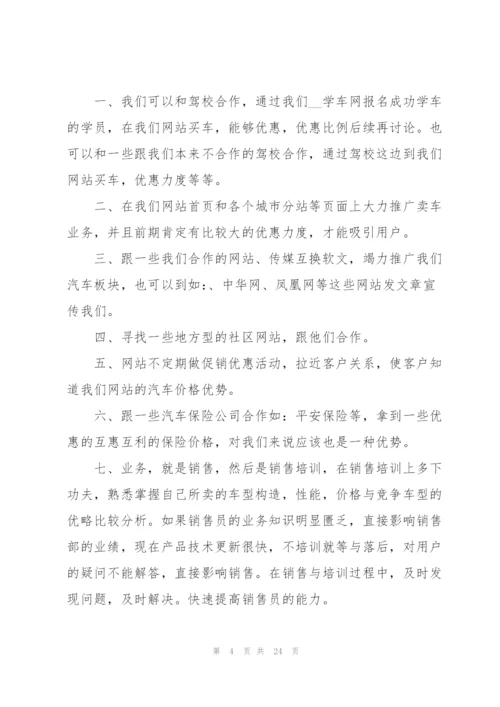 一、我们可以和驾校合作，通过我们__学车网报名成功学车的学员，在我们网站买车，能够优惠，优惠比例后续再讨论。也可以和一些跟我们本来不合作的驾校合作，通过驾校这边到我们网站买车，优惠力度等等。

二、在我们网站首页和各个城市分站等页面上大力推广卖车业务，并且前期肯定有比较大的优惠力度，才能吸引用户。

三、跟一些我们合作的网站、传媒互换软文，竭力推广我们汽车板块，也可以到如:、中华网、凤凰网等这些网站发文章宣传我们。

四、寻找一些地方型的社区网站，跟他们合作。

五、网站不定期做促销优惠活动，拉近客户关系，使客户知道我们网站的汽车价格优势。

六、跟一些汽车保险公司合作如：平安保险等，拿到一些优惠的互惠互利的保险价格，对我们来说应该也是一种优势。

七、业务，就是销售，然后是销售培训，在销售培训上多下功夫，熟悉掌握自己所卖的车型构造，性能，价格与竞争车型的优略比较分析。如果销售员的业务知识明显匮乏，直接影响销售部的业绩，现在产品技术更新很快，不培训就等与落后，对用户的疑问不能解答，直接影响销售。在销售与培训过程中，及时发现问题，及时解决。快速提高销售员的能力。

第 4 页 共 24 页